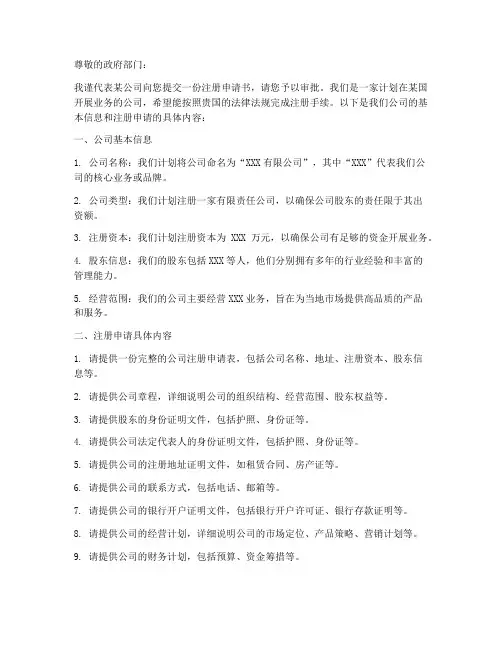 尊敬的政府部门：

我谨代表某公司向您提交一份注册申请书，请您予以审批。我们是一家计划在某国开展业务的公司，希望能按照贵国的法律法规完成注册手续。以下是我们公司的基本信息和注册申请的具体内容：

一、公司基本信息

1. 公司名称：我们计划将公司命名为“XXX 有限公司”，其中“XXX”代表我们公司的核心业务或品牌。

2. 公司类型：我们计划注册一家有限责任公司，以确保公司股东的责任限于其出资额。

3. 注册资本：我们计划注册资本为 XXX 万元，以确保公司有足够的资金开展业务。

4. 股东信息：我们的股东包括 XXX 等人，他们分别拥有多年的行业经验和丰富的管理能力。

5. 经营范围：我们的公司主要经营 XXX 业务，旨在为当地市场提供高品质的产品和服务。

二、注册申请具体内容

1. 请提供一份完整的公司注册申请表，包括公司名称、地址、注册资本、股东信息等。

2. 请提供公司章程，详细说明公司的组织结构、经营范围、股东权益等。

3. 请提供股东的身份证明文件，包括护照、身份证等。

4. 请提供公司法定代表人的身份证明文件，包括护照、身份证等。

5. 请提供公司的注册地址证明文件，如租赁合同、房产证等。

6. 请提供公司的联系方式，包括电话、邮箱等。

7. 请提供公司的银行开户证明文件，包括银行开户许可证、银行存款证明等。

8. 请提供公司的经营计划，详细说明公司的市场定位、产品策略、营销计划等。

9. 请提供公司的财务计划，包括预算、资金筹措等。